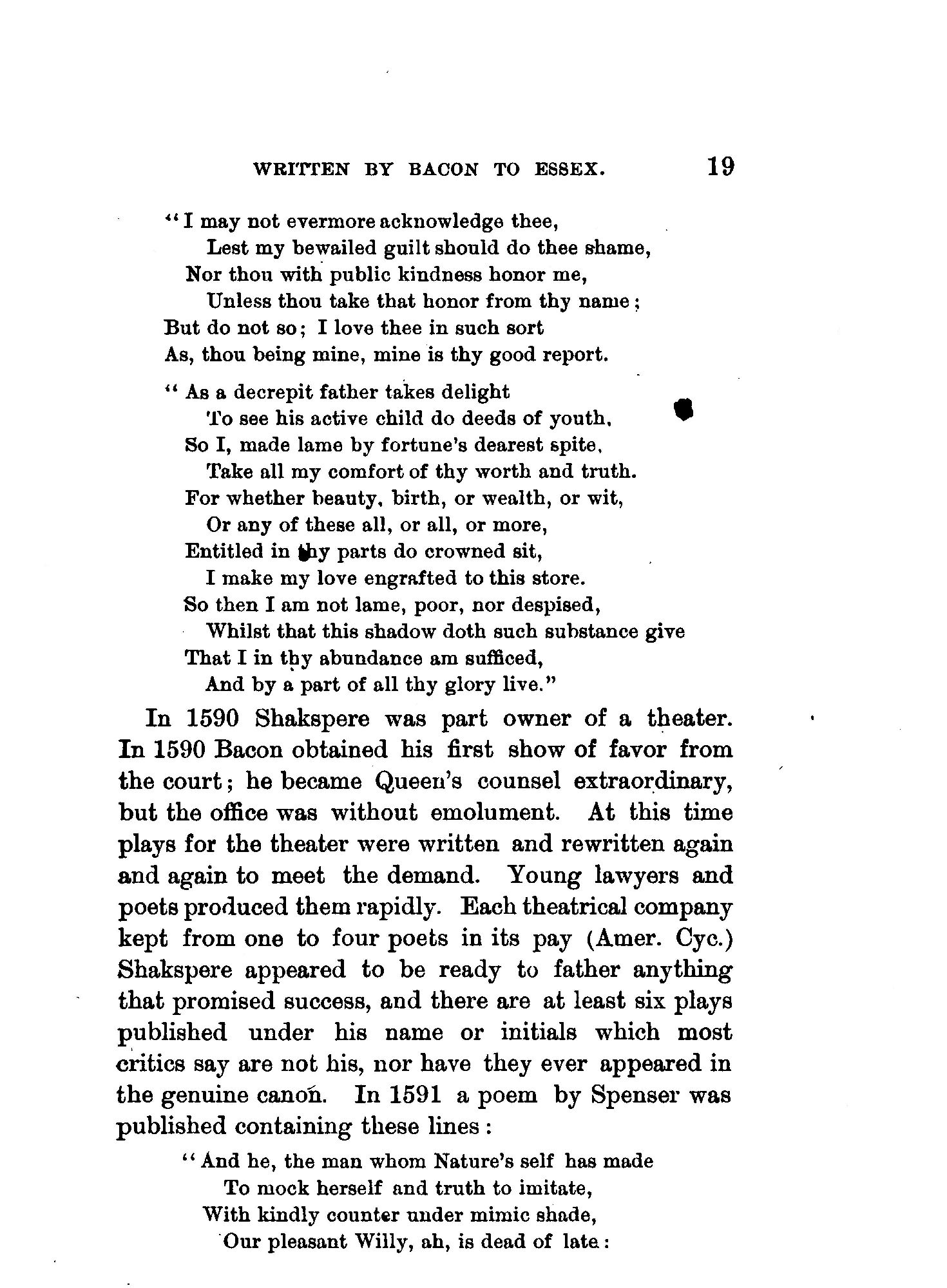 WRITTEN BY BACON TO ESSEX. 19

"I may not evermore acknowledge thee,
Lest my bewailed guilt should do thee shame,
Nor thou with public kindness honor me,
Unless thou take that honor from thy name;
But do not so; I love thee in such sort
As, thou being mine, mine is thy good report.

"As a decrepit father takes delight
To see his active child do deeds of youth,
So I, made lame by fortune's dearest spite,
Take all my comfort of thy worth and truth.
For whether beauty, birth, or wealth, or wit,
Or any of these all, or all, or more,
Entitled in thy parts do crowned sit,
I make my love engrafted to this store.
So then I am not lame, poor, nor despised,
Whilst that this shadow doth such substance give
That I in thy abundance am sufficed,
And by a part of all thy glory live."

In 1590 Shakspere was part owner of a theater. In 1590 Bacon obtained his first show of favor from the court; he became Queen's counsel extraordinary, but the office was without emolument. At this time plays for the theater were written and rewritten again and again to meet the demand. Young lawyers and poets produced them rapidly. Each theatrical company kept from one to four poets in its pay (Amer. Cyc.) Shakspere appeared to be ready to father anything that promised success, and there are at least six plays published under his name or initials which most critics say are not his, nor have they ever appeared in the genuine canon. In 1591 a poem by Spenser was published containing these lines:

"And he, the man whom Nature's self has made
To mock herself and truth to imitate,
With kindly counter under mimic shade,
Our pleasant Willy, ah, is dead of late: